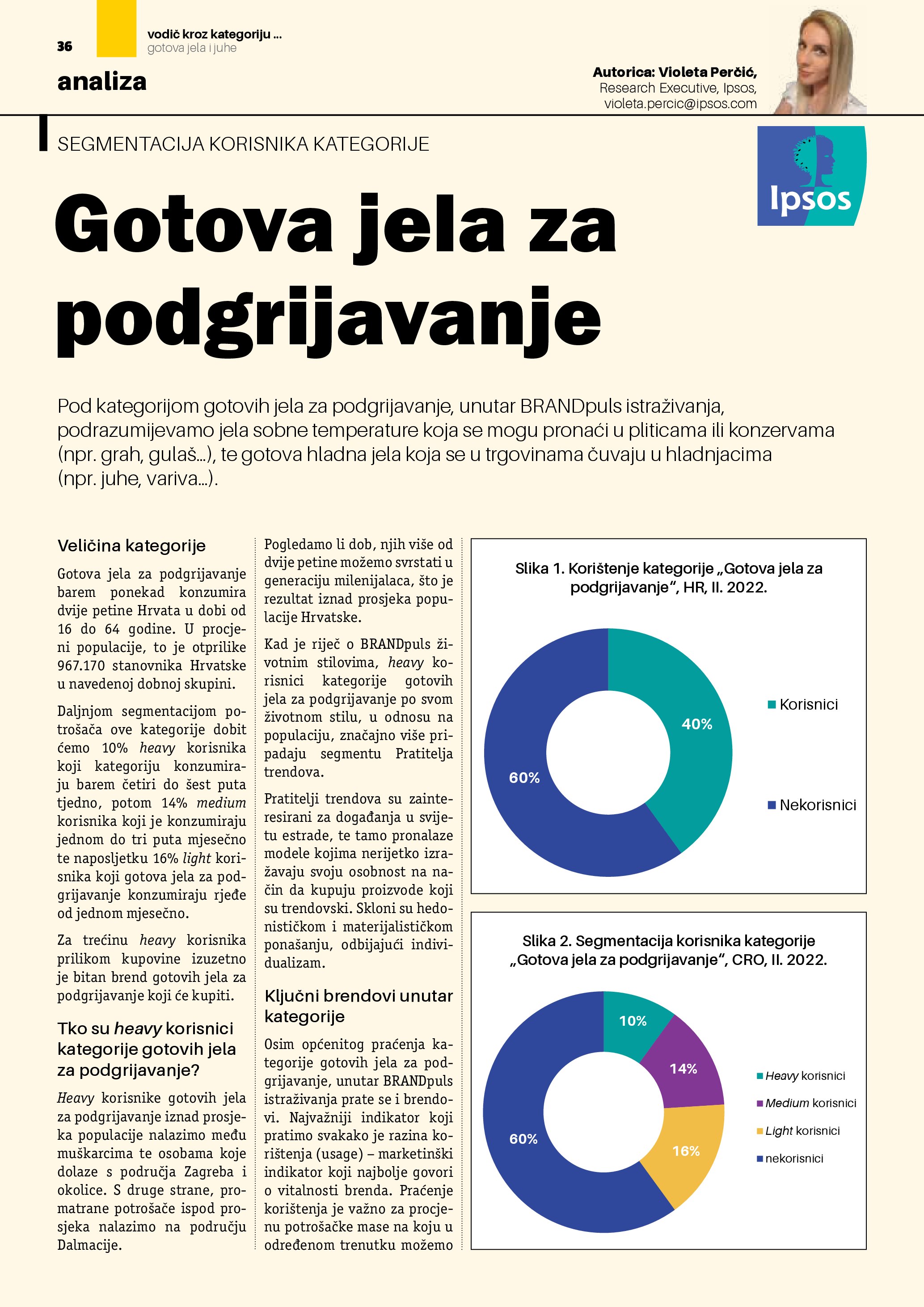 36

vodič kroz kategoriju ...
gotova jela i juhe

analiza

Autorica: Violeta Perčić,
Research Executive, Ipsos,
violeta.percic@ipsos.com

SEGMENTACIJA KORISNIKA KATEGORIJE

Ipsos

Gotova jela za podgrijavanje

Pod kategorijom gotovih jela za podgrijavanje, unutar BRANDpuls istraživanja, podrazumijevamo jela sobne temperature koja se mogu pronaći u pliticama ili konzervama (npr. grah, gulaš...), te gotova hladna jela koja se u trgovinama čuvaju u hladnjacima (npr. juhe, variva...).

Veličina kategorije

Gotova jela za podgrijavanje barem ponekad konzumira dvije petine Hrvata u dobi od 16 do 64 godine. U procjeni populacije, to je otprilike 967.170 stanovnika Hrvatske u navedenoj dobnoj skupini.

Daljnjom segmentacijom potrošača ove kategorije dobit ćemo 10% heavy korisnika koji kategoriju konzumiraju barem četiri do šest puta tjedno, potom 14% medium korisnika koji je konzumiraju jednom do tri puta mjesečno te naposljetku 16% light korisnika koji gotova jela za podgrijavanje konzumiraju rjeđe od jednom mjesečno.

Za trećinu heavy korisnika prilikom kupovine izuzetno je bitan brend gotovih jela za podgrijavanje koji će kupiti.

Tko su heavy korisnici kategorije gotovih jela za podgrijavanje?

Heavy korisnike gotovih jela za podgrijavanje iznad prosjeka populacije nalazimo među muškarcima te osobama koje dolaze s područja Zagreba i okolice. S druge strane, promatrane potrošače ispod prosjeka nalazimo na području Dalmacije.

Pogledamo li dob, njih više od dvije petine možemo svrstati u generaciju milenijalaca, što je rezultat iznad prosjeka populacije Hrvatske.

Kad je riječ o BRANDpuls životnim stilovima, heavy korisnici kategorije gotovih jela za podgrijavanje po svom životnom stilu, u odnosu na populaciju, značajno više pripadaju segmentu Pratitelja trendova.

Pratitelji trendova su zainteresirani za događanja u svijetu estrade, te tamo pronalaze modele kojima nerijetko izražavaju svoju osobnost na način da kupuju proizvode koji su trendovski. Skloni su hedonističkom i materijalističkom ponašanju, odbijajući individualizam.

Ključni brendovi unutar kategorije

Osim općenitog praćenja kategorije gotovih jela za podgrijavanje, unutar BRANDpuls istraživanja prate se i brendovi. Najvažniji indikator koji pratimo svakako je razina korištenja (usage) – marketinški indikator koji najbolje govori o vitalnosti brenda. Praćenje korištenja je važno za procjenu potrošačke mase na koju u određenom trenutku možemo

Slika 1. Korištenje kategorije „Gotova jela za podgrijavanje“, HR, II. 2022.

40%
60%
Korisnici
Nekorisnici

Slika 2. Segmentacija korisnika kategorije „Gotova jela za podgrijavanje“, CRO, II. 2022.

10%
14%
16%
60%
Heavy korisnici
Medium korisnici
Light korisnici
nekorisnici